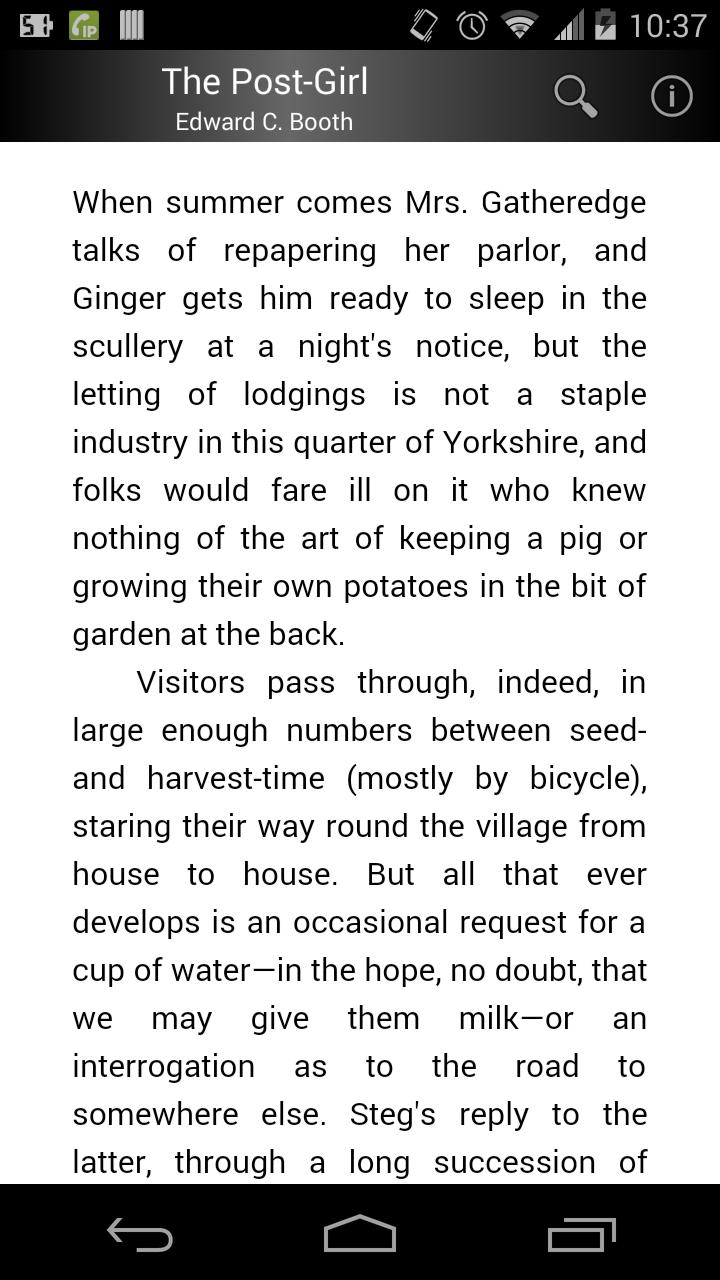 10:37

The Post-Girl
Edward C. Booth

When summer comes Mrs. Gatheredge talks of repapering her parlor, and Ginger gets him ready to sleep in the scullery at a night's notice, but the letting of lodgings is not a staple industry in this quarter of Yorkshire, and folks would fare ill on it who knew nothing of the art of keeping a pig or growing their own potatoes in the bit of garden at the back.

Visitors pass through, indeed, in large enough numbers between seed- and harvest-time (mostly by bicycle), staring their way round the village from house to house. But all that ever develops is an occasional request for a cup of water—in the hope, no doubt, that we may give them milk—or an interrogation as to the road to somewhere else. Steg's reply to the latter, through a long succession of